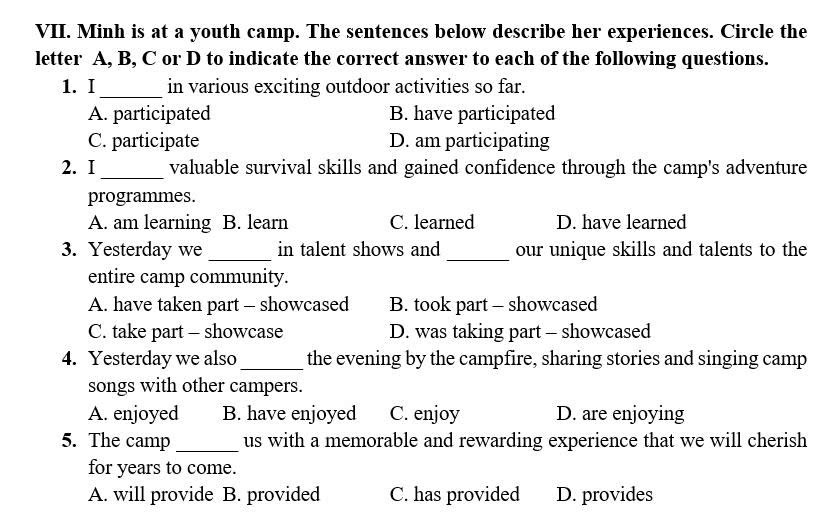 VII. Minh is at a youth camp. The sentences below describe her experiences. Circle the letter A, B, C or D to indicate the correct answer to each of the following questions.

1. I ______ in various exciting outdoor activities so far.
A. participated
B. have participated
C. participate
D. am participating

2. I ______ valuable survival skills and gained confidence through the camp's adventure programmes.
A. am learning
B. learn
C. learned
D. have learned

3. Yesterday we ______ in talent shows and ______ our unique skills and talents to the entire camp community.
A. have taken part – showcased
B. took part – showcased
C. take part – showcase
D. was taking part – showcased

4. Yesterday we also ______ the evening by the campfire, sharing stories and singing camp songs with other campers.
A. enjoyed
B. have enjoyed
C. enjoy
D. are enjoying

5. The camp ______ us with a memorable and rewarding experience that we will cherish for years to come.
A. will provide
B. provided
C. has provided
D. provides